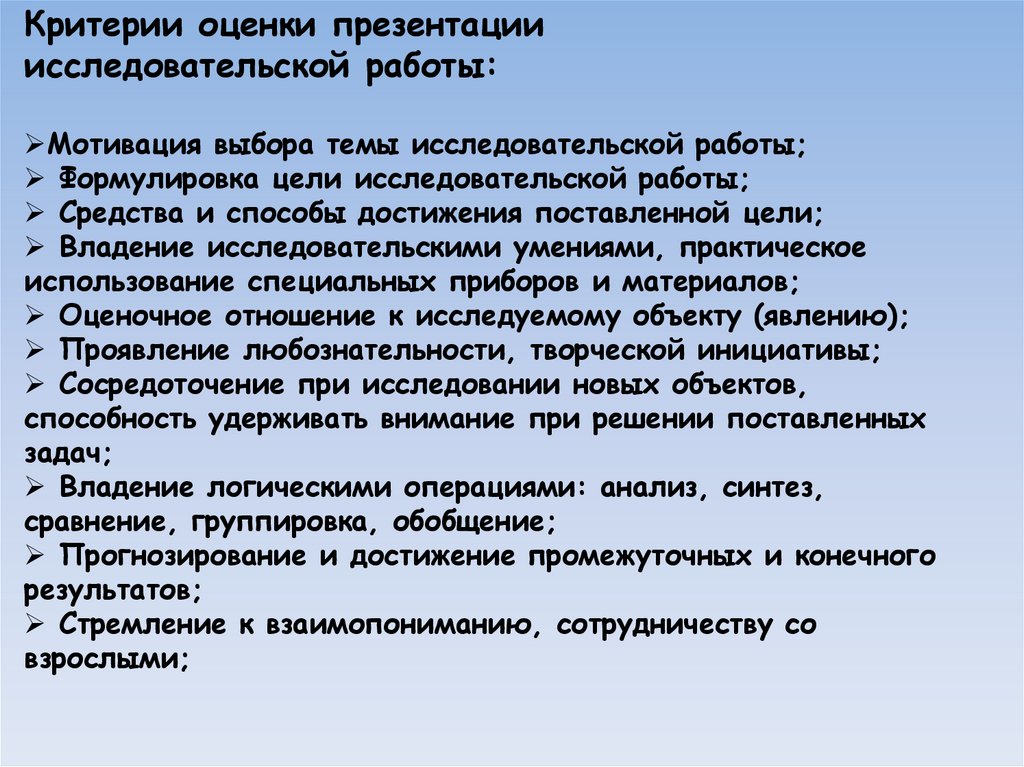 Критерии оценки презентации исследовательской работы:

➢Мотивация выбора темы исследовательской работы;
➢ Формулировка цели исследовательской работы;
➢ Средства и способы достижения поставленной цели;
➢ Владение исследовательскими умениями, практическое использование специальных приборов и материалов;
➢ Оценочное отношение к исследуемому объекту (явлению);
➢ Проявление любознательности, творческой инициативы;
➢ Сосредоточение при исследовании новых объектов, способность удерживать внимание при решении поставленных задач;
➢ Владение логическими операциями: анализ, синтез, сравнение, группировка, обобщение;
➢ Прогнозирование и достижение промежуточных и конечного результатов;
➢ Стремление к взаимопониманию, сотрудничеству со взрослыми;